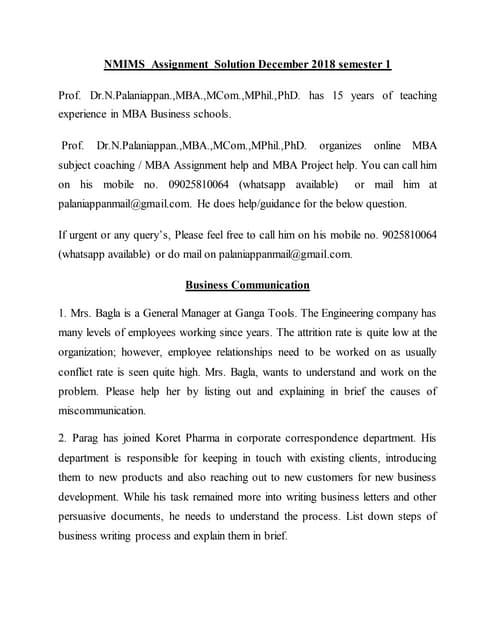 NMIMS Assignment Solution December 2018 semester 1

Prof. Dr.N.Palaniappan.,MBA.,MCom.,MPhil.,PhD. has 15 years of teaching experience in MBA Business schools.

Prof. Dr.N.Palaniappan.,MBA.,MCom.,MPhil.,PhD. organizes online MBA subject coaching / MBA Assignment help and MBA Project help. You can call him on his mobile no. 09025810064 (whatsapp available) or mail him at palaniappanmail@gmail.com. He does help/guidance for the below question.

If urgent or any query's, Please feel free to call him on his mobile no. 9025810064 (whatsapp available) or do mail on palaniappanmail@gmail.com.

Business Communication

1. Mrs. Bagla is a General Manager at Ganga Tools. The Engineering company has many levels of employees working since years. The attrition rate is quite low at the organization; however, employee relationships need to be worked on as usually conflict rate is seen quite high. Mrs. Bagla, wants to understand and work on the problem. Please help her by listing out and explaining in brief the causes of miscommunication.

2. Parag has joined Koret Pharma in corporate correspondence department. His department is responsible for keeping in touch with existing clients, introducing them to new products and also reaching out to new customers for new business development. While his task remained more into writing business letters and other persuasive documents, he needs to understand the process. List down steps of business writing process and explain them in brief.